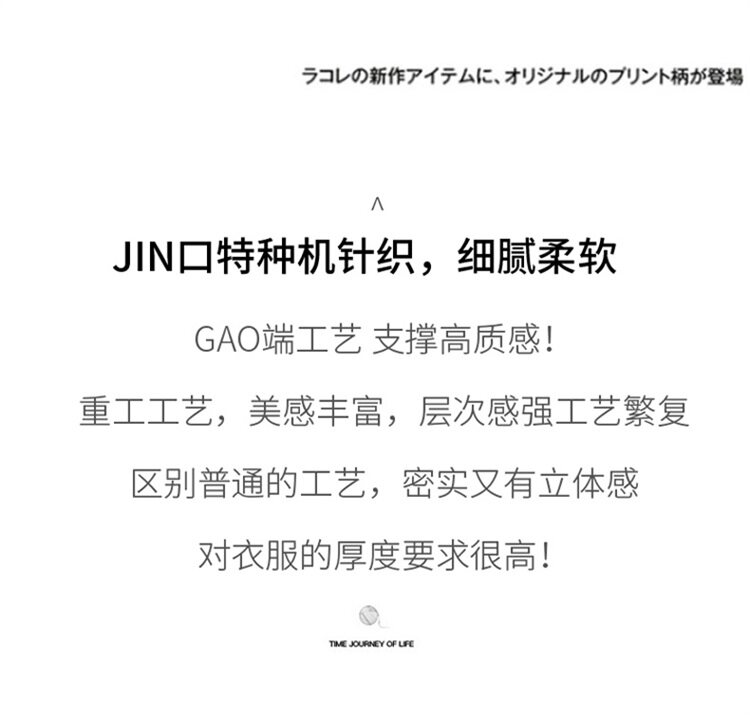 ラコレの新作アイテムに、オリジナルのプリント柄が登場

^

JIN口特种机针织，细腻柔软

GAO端工艺 支撑高质感!

重工工艺，美感丰富，层次感强工艺繁复

区别普通的工艺，密实又有立体感

对衣服的厚度要求很高!

TIME JOURNEY OF LIFE